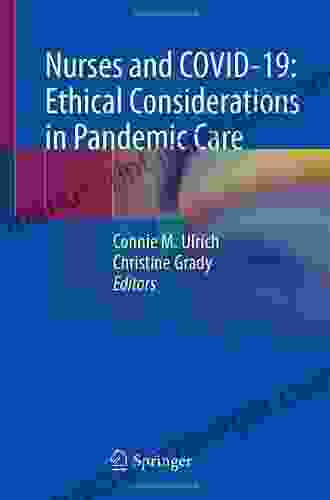 Nurses and COVID-19: Ethical Considerations in Pandemic Care

Connie M. Ulrich
Christine Grady
Editors

Springer